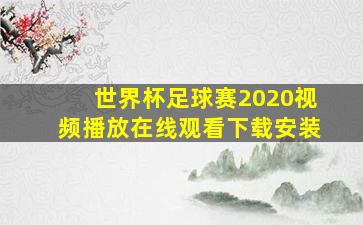 世界杯足球赛2020视频播放在线观看下载安装